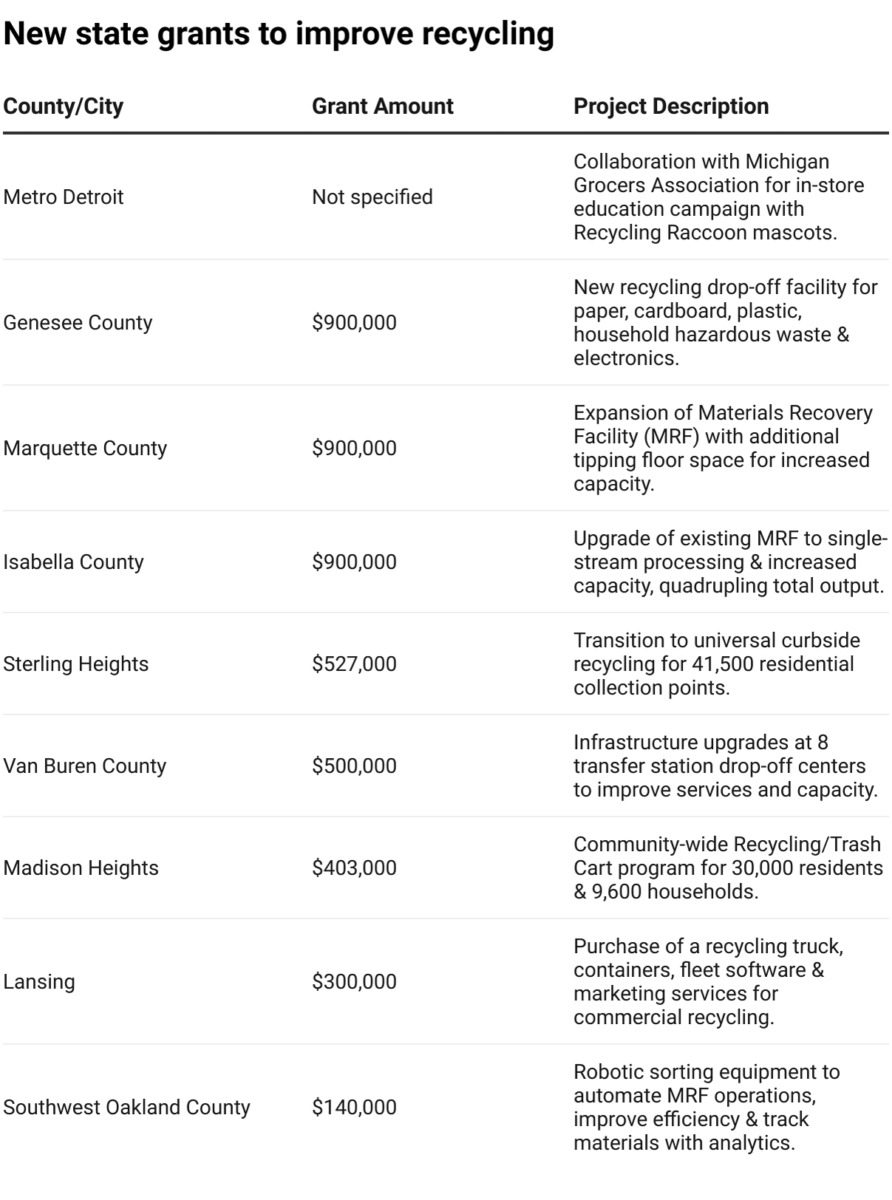 New state grants to improve recycling

| County/City | Grant Amount | Project Description |
|---|---|---|
| Metro Detroit | Not specified | Collaboration with Michigan Grocers Association for in-store education campaign with Recycling Raccoon mascots. |
| Genesee County | \$900,000 | New recycling drop-off facility for paper, cardboard, plastic, household hazardous waste & electronics. |
| Marquette County | \$900,000 | Expansion of Materials Recovery Facility (MRF) with additional tipping floor space for increased capacity. |
| Isabella County | \$900,000 | Upgrade of existing MRF to single-stream processing & increased capacity, quadrupling total output. |
| Sterling Heights | \$527,000 | Transition to universal curbside recycling for 41,500 residential collection points. |
| Van Buren County | \$500,000 | Infrastructure upgrades at 8 transfer station drop-off centers to improve services and capacity. |
| Madison Heights | \$403,000 | Community-wide Recycling/Trash Cart program for 30,000 residents & 9,600 households. |
| Lansing | \$300,000 | Purchase of a recycling truck, containers, fleet software & marketing services for commercial recycling. |
| Southwest Oakland County | \$140,000 | Robotic sorting equipment to automate MRF operations, improve efficiency & track materials with analytics. |